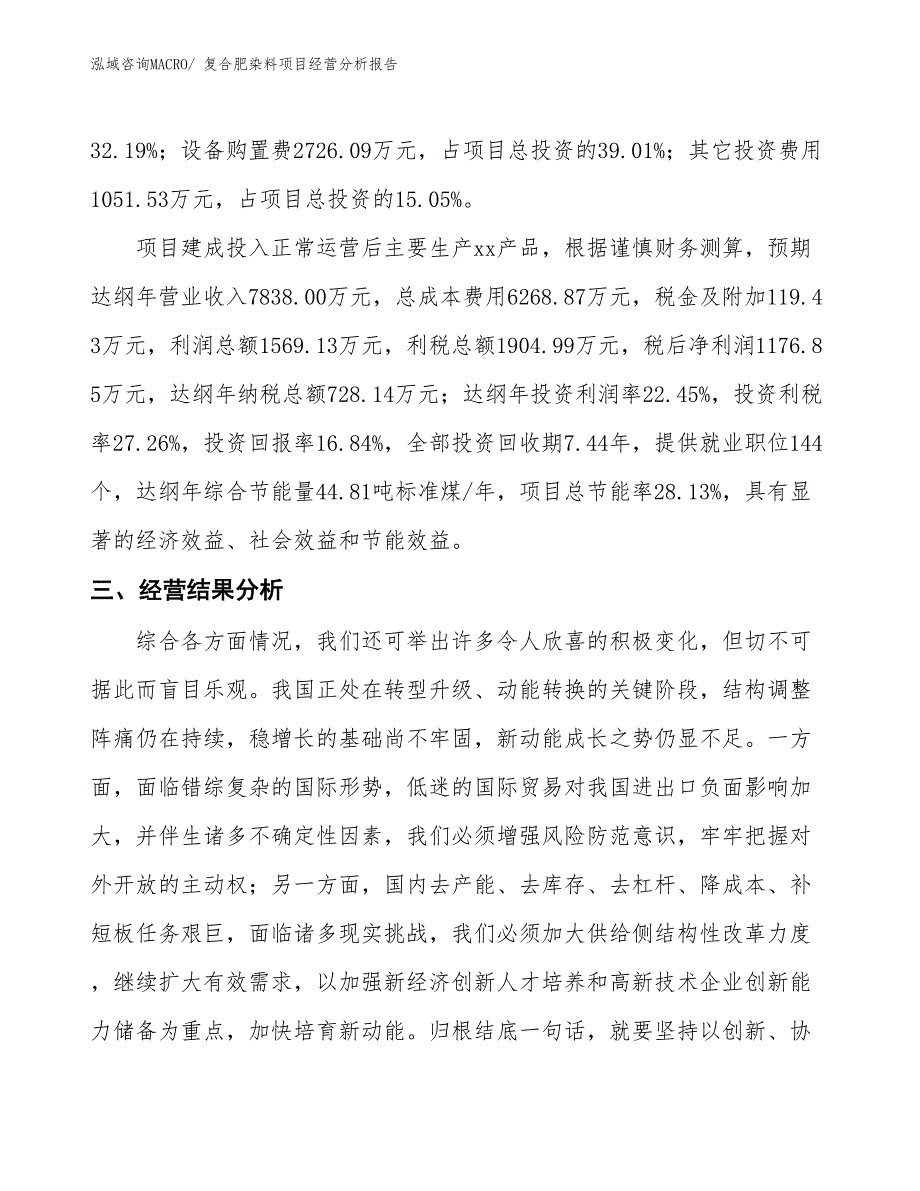 泓域咨询MACRO/ 复合肥染料项目经营分析报告

32.19%；设备购置费2726.09万元，占项目总投资的39.01%；其它投资费用1051.53万元，占项目总投资的15.05%。

项目建成投入正常运营后主要生产xx产品，根据谨慎财务测算，预期达纲年营业收入7838.00万元，总成本费用6268.87万元，税金及附加119.43万元，利润总额1569.13万元，利税总额1904.99万元，税后净利润1176.85万元，达纲年纳税总额728.14万元；达纲年投资利润率22.45%，投资利税率27.26%，投资回报率16.84%，全部投资回收期7.44年，提供就业职位144个，达纲年综合节能量44.81吨标准煤/年，项目总节能率28.13%，具有显著的经济效益、社会效益和节能效益。

三、经营结果分析

综合各方面情况，我们还可举出许多令人欣喜的积极变化，但切不可据此而盲目乐观。我国正处在转型升级、动能转换的关键阶段，结构调整阵痛仍在持续，稳增长的基础尚不牢固，新动能成长之势仍显不足。一方面，面临错综复杂的国际形势，低迷的国际贸易对我国进出口负面影响加大，并伴生诸多不确定性因素，我们必须增强风险防范意识，牢牢把握对外开放的主动权；另一方面，国内去产能、去库存、去杠杆、降成本、补短板任务艰巨，面临诸多现实挑战，我们必须加大供给侧结构性改革力度，继续扩大有效需求，以加强新经济创新人才培养和高新技术企业创新能力储备为重点，加快培育新动能。归根结底一句话，就要坚持以创新、协